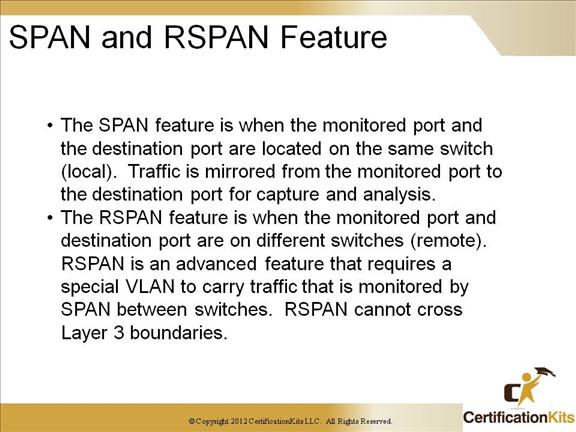 SPAN and RSPAN Feature

• The SPAN feature is when the monitored port and the destination port are located on the same switch (local). Traffic is mirrored from the monitored port to the destination port for capture and analysis.
• The RSPAN feature is when the monitored port and destination port are on different switches (remote). RSPAN is an advanced feature that requires a special VLAN to carry traffic that is monitored by SPAN between switches. RSPAN cannot cross Layer 3 boundaries.

© Copyright 2012 CertificationKits LLC. All Rights Reserved.

CertificationKits